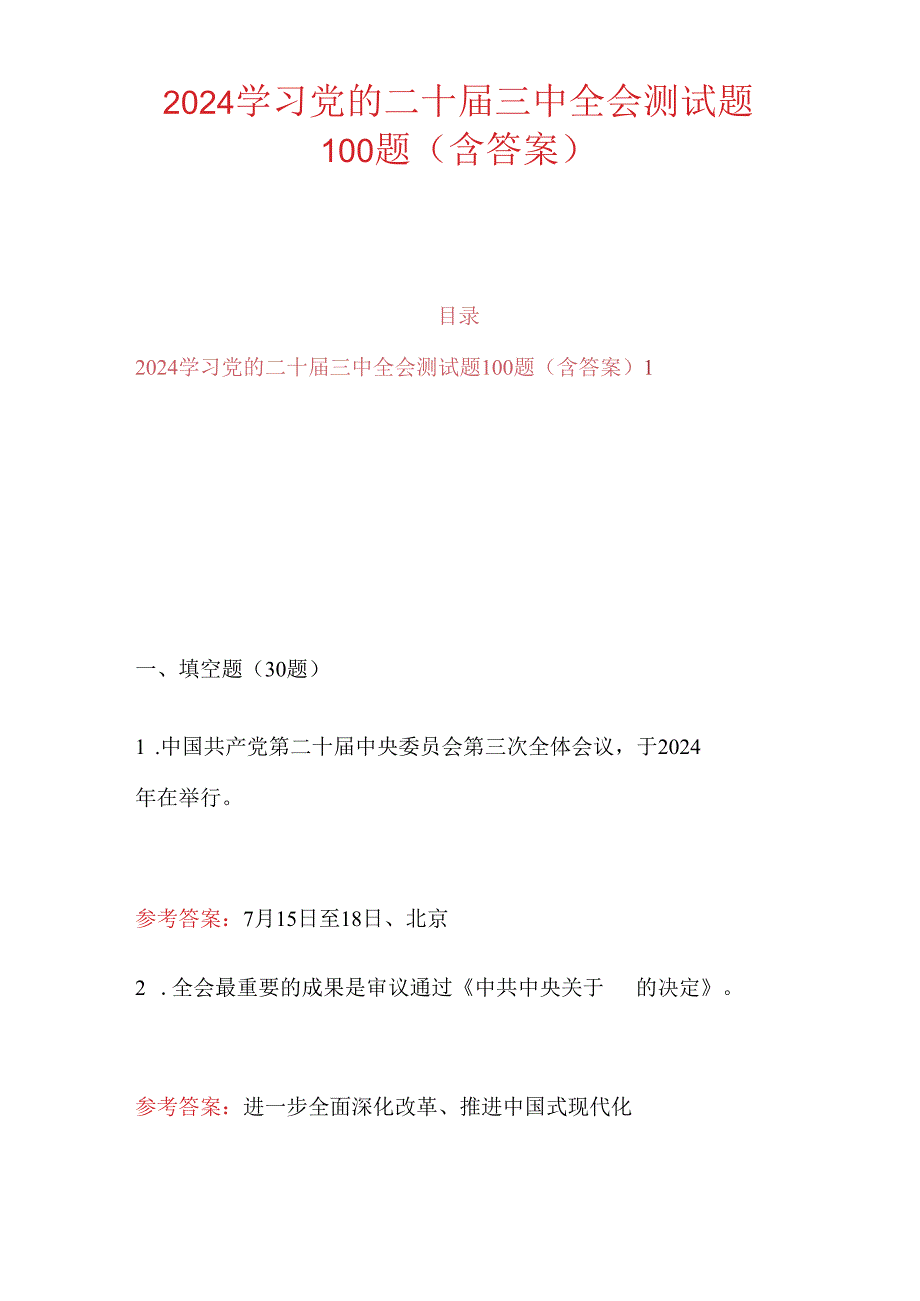 2024学习党的二十届三中全会测试题100题（含答案）

目录

2024学习党的二十届三中全会测试题100题（含答案）1

一、填空题（30题）

1 .中国共产党第二十届中央委员会第三次全体会议，于2024年在举行。

参考答案：7月15日至18日、北京

2 .全会最重要的成果是审议通过《中共中央关于 的决定》。

参考答案：进一步全面深化改革、推进中国式现代化